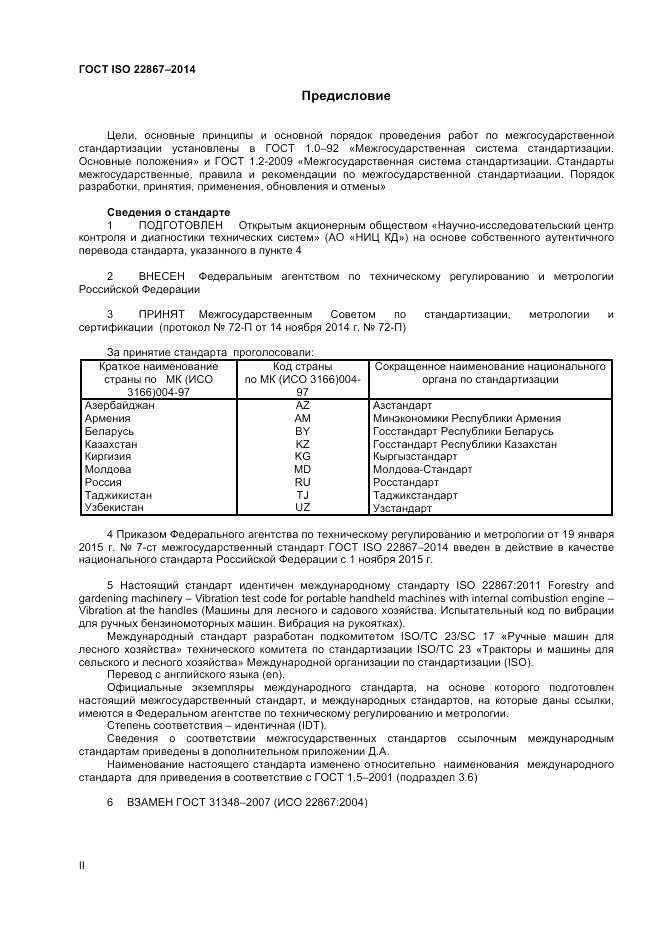 ГОСТ ISO 22867–2014

Предисловие

Цели, основные принципы и основной порядок проведения работ по межгосударственной стандартизации установлены в ГОСТ 1.0–92 «Межгосударственная система стандартизации. Основные положения» и ГОСТ 1.2-2009 «Межгосударственная система стандартизации. Стандарты межгосударственные, правила и рекомендации по межгосударственной стандартизации. Порядок разработки, принятия, применения, обновления и отмены»

Сведения о стандарте

1 ПОДГОТОВЛЕН Открытым акционерным обществом «Научно-исследовательский центр контроля и диагностики технических систем» (АО «НИЦ КД») на основе собственного аутентичного перевода стандарта, указанного в пункте 4

2 ВНЕСЕН Федеральным агентством по техническому регулированию и метрологии Российской Федерации

3 ПРИНЯТ Межгосударственным Советом по стандартизации, метрологии и сертификации (протокол № 72-П от 14 ноября 2014 г. № 72-П)

За принятие стандарта проголосовали:

| Краткое наименование страны по МК (ИСО 3166)004-97 | Код страны по МК (ИСО 3166)004-97 | Сокращенное наименование национального органа по стандартизации |
|---|---|---|
| Азербайджан | AZ | Азстандарт |
| Армения | AM | Минэкономики Республики Армения |
| Беларусь | BY | Госстандарт Республики Беларусь |
| Казахстан | KZ | Госстандарт Республики Казахстан |
| Киргизия | KG | Кыргызстандарт |
| Молдова | MD | Молдова-Стандарт |
| Россия | RU | Росстандарт |
| Таджикистан | TJ | Таджикстандарт |
| Узбекистан | UZ | Узстандарт |

4 Приказом Федерального агентства по техническому регулированию и метрологии от 19 января 2015 г. № 7-ст межгосударственный стандарт ГОСТ ISO 22867–2014 введен в действие в качестве национального стандарта Российской Федерации с 1 ноября 2015 г.

5 Настоящий стандарт идентичен международному стандарту ISO 22867:2011 Forestry and gardening machinery – Vibration test code for portable handheld machines with internal combustion engine – Vibration at the handles (Машины для лесного и садового хозяйства. Испытательный код по вибрации для ручных бензиномоторных машин. Вибрация на рукоятках).

Международный стандарт разработан подкомитетом ISO/TC 23/SC 17 «Ручные машин для лесного хозяйства» технического комитета по стандартизации ISO/TC 23 «Тракторы и машины для сельского и лесного хозяйства» Международной организации по стандартизации (ISO).

Перевод с английского языка (en).

Официальные экземпляры международного стандарта, на основе которого подготовлен настоящий межгосударственный стандарт, и международных стандартов, на которые даны ссылки, имеются в Федеральном агентстве по техническому регулированию и метрологии.

Степень соответствия – идентичная (IDT).

Сведения о соответствии межгосударственных стандартов ссылочным международным стандартам приведены в дополнительном приложении Д.А.

Наименование настоящего стандарта изменено относительно наименования международного стандарта для приведения в соответствие с ГОСТ 1.5–2001 (подраздел 3.6)

6 ВЗАМЕН ГОСТ 31348–2007 (ИСО 22867:2004)

II